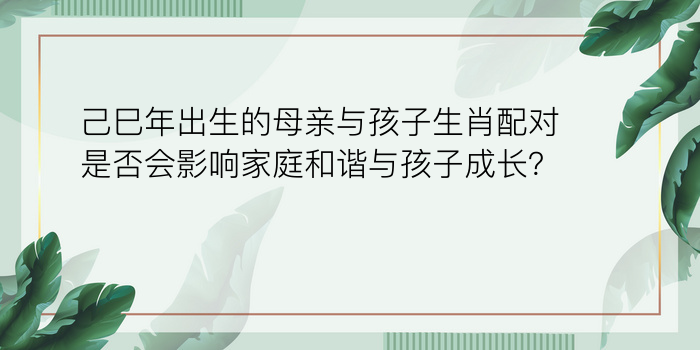 己巳年出生的母亲与孩子生肖配对是否会影响家庭和谐与孩子成长?